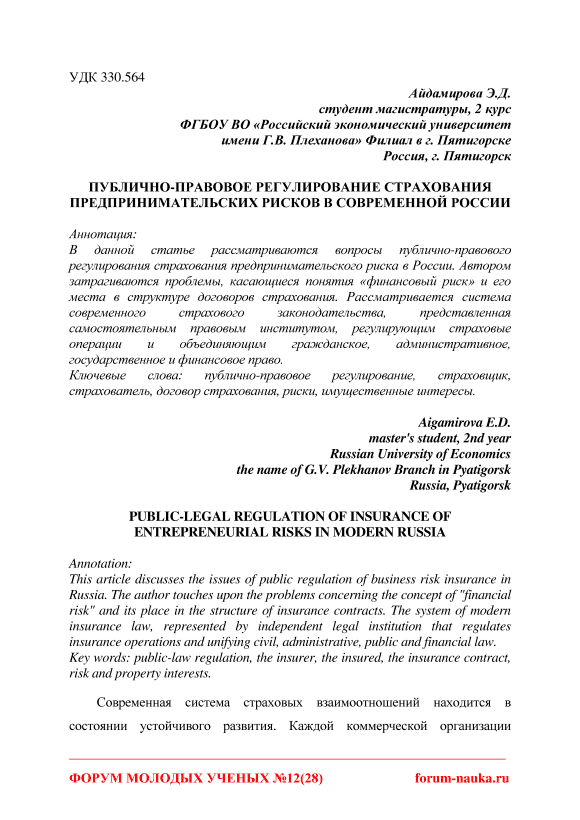 УДК 330.564

Айдамирова Э.Д.
студент магистратуры, 2 курс
ФГБОУ ВО «Российский экономический университет имени Г.В. Плеханова» Филиал в г. Пятигорске
Россия, г. Пятигорск

ПУБЛИЧНО-ПРАВОВОЕ РЕГУЛИРОВАНИЕ СТРАХОВАНИЯ ПРЕДПРИНИМАТЕЛЬСКИХ РИСКОВ В СОВРЕМЕННОЙ РОССИИ

Аннотация:
В данной статье рассматриваются вопросы публично-правового регулирования страхования предпринимательского риска в России. Автором затрагиваются проблемы, касающиеся понятия «финансовый риск» и его места в структуре договоров страхования. Рассматривается система современного страхового законодательства, представленная самостоятельным правовым институтом, регулирующим страховые операции и объединяющим гражданское, административное, государственное и финансовое право.
Ключевые слова: публично-правовое регулирование, страховщик, страхователь, договор страхования, риски, имущественные интересы.

Aigamirova E.D.
master's student, 2nd year
Russian University of Economics
the name of G.V. Plekhanov Branch in Pyatigorsk
Russia, Pyatigorsk

PUBLIC-LEGAL REGULATION OF INSURANCE OF ENTREPRENEURIAL RISKS IN MODERN RUSSIA

Annotation:
This article discusses the issues of public regulation of business risk insurance in Russia. The author touches upon the problems concerning the concept of "financial risk" and its place in the structure of insurance contracts. The system of modern insurance law, represented by independent legal institution that regulates insurance operations and unifying civil, administrative, public and financial law.
Key words: public-law regulation, the insurer, the insured, the insurance contract, risk and property interests.

Современная система страховых взаимоотношений находится в состоянии устойчивого развития. Каждой коммерческой организации

ФОРУМ МОЛОДЫХ УЧЕНЫХ №12(28) forum-nauka.ru